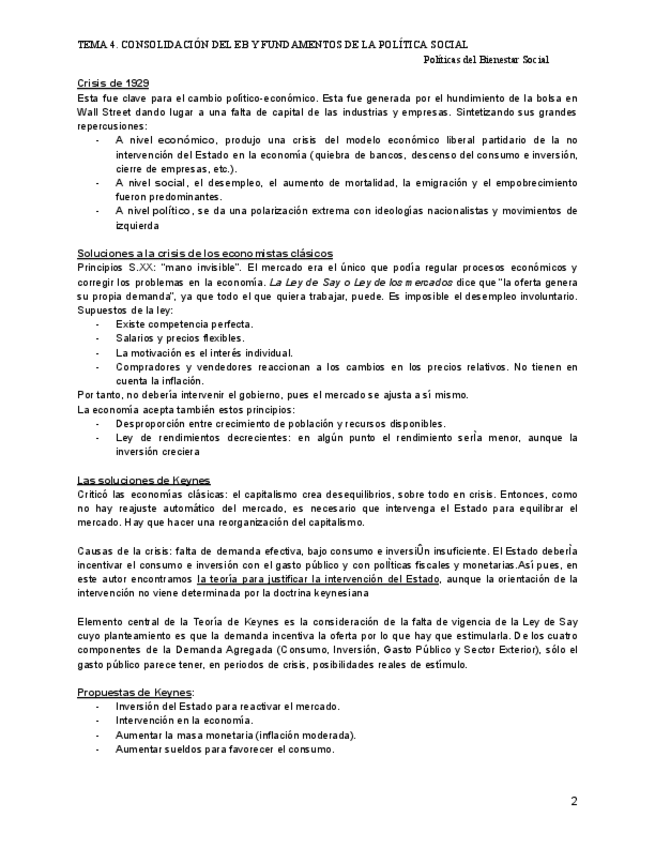 TEMA 4. CONSOLIDACIÓN DEL EB Y FUNDAMENTOS DE LA POLÍTICA SOCIAL
Políticas del Bienestar Social

Crisis de 1929
Esta fue clave para el cambio político-económico. Esta fue generada por el hundimiento de la bolsa en Wall Street dando lugar a una falta de capital de las industrias y empresas. Sintetizando sus grandes repercusiones:
- A nivel económico, produjo una crisis del modelo económico liberal partidario de la no intervención del Estado en la economía (quiebra de bancos, descenso del consumo e inversión, cierre de empresas, etc.).
- A nivel social, el desempleo, el aumento de mortalidad, la emigración y el empobrecimiento fueron predominantes.
- A nivel político, se da una polarización extrema con ideologías nacionalistas y movimientos de izquierda

Soluciones a la crisis de los economistas clásicos
Principios S.XX: "mano invisible". El mercado era el único que podía regular procesos económicos y corregir los problemas en la economía. La Ley de Say o Ley de los mercados dice que "la oferta genera su propia demanda", ya que todo el que quiera trabajar, puede. Es imposible el desempleo involuntario.
Supuestos de la ley:
- Existe competencia perfecta.
- Salarios y precios flexibles.
- La motivación es el interés individual.
- Compradores y vendedores reaccionan a los cambios en los precios relativos. No tienen en cuenta la inflación.
Por tanto, no debería intervenir el gobierno, pues el mercado se ajusta a sí mismo.
La economía acepta también estos principios:
- Desproporción entre crecimiento de población y recursos disponibles.
- Ley de rendimientos decrecientes: en algún punto el rendimiento serÌa menor, aunque la inversión creciera

Las soluciones de Keynes
Criticó las economías clásicas: el capitalismo crea desequilibrios, sobre todo en crisis. Entonces, como no hay reajuste automático del mercado, es necesario que intervenga el Estado para equilibrar el mercado. Hay que hacer una reorganización del capitalismo.

Causas de la crisis: falta de demanda efectiva, bajo consumo e inversiÛn insuficiente. El Estado deberÌa incentivar el consumo e inversión con el gasto público y con polÌticas fiscales y monetarias.Así pues, en este autor encontramos la teoría para justificar la intervención del Estado, aunque la orientación de la intervención no viene determinada por la doctrina keynesiana

Elemento central de la Teoría de Keynes es la consideración de la falta de vigencia de la Ley de Say cuyo planteamiento es que la demanda incentiva la oferta por lo que hay que estimularla. De los cuatro componentes de la Demanda Agregada (Consumo, Inversión, Gasto Público y Sector Exterior), sólo el gasto público parece tener, en periodos de crisis, posibilidades reales de estímulo.

Propuestas de Keynes:
- Inversión del Estado para reactivar el mercado.
- Intervención en la economía.
- Aumentar la masa monetaria (inflación moderada).
- Aumentar sueldos para favorecer el consumo.

2